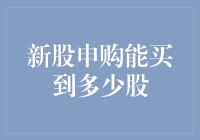 新股申购能买到多少股